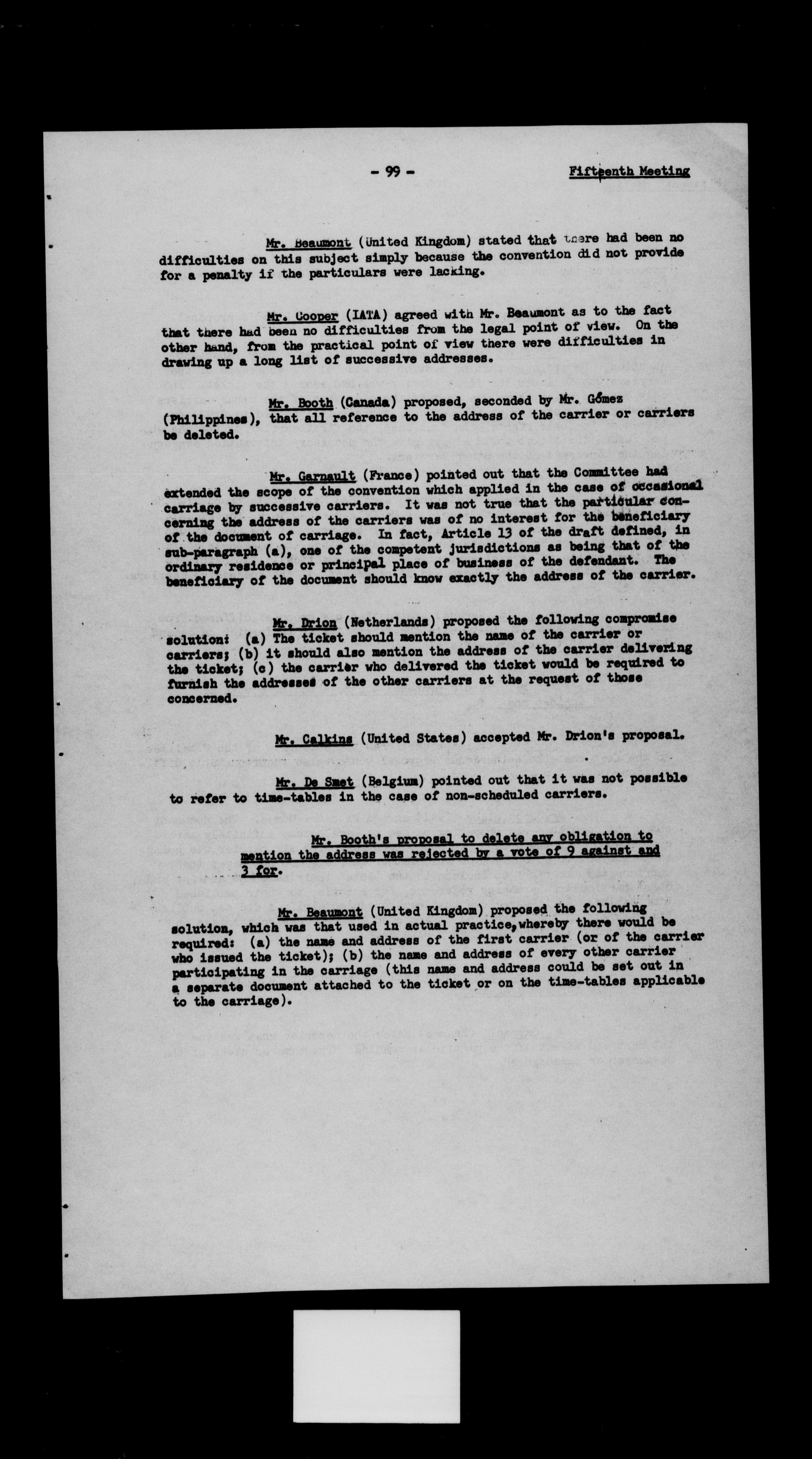 - 99 -    Fifteenth Meeting

Mr. Beaumont (United Kingdom) stated that there had been no difficulties on this subject simply because the convention did not provide for a penalty if the particulars were lacking.

Mr. Cooper (IATA) agreed with Mr. Beaumont as to the fact that there had been no difficulties from the legal point of view. On the other hand, from the practical point of view there were difficulties in drawing up a long list of successive addresses.

Mr. Booth (Canada) proposed, seconded by Mr. Gómez (Philippines), that all reference to the address of the carrier or carriers be deleted.

Mr. Garnault (France) pointed out that the Committee had extended the scope of the convention which applied in the case of occasional carriage by successive carriers. It was not true that the particular concerning the address of the carriers was of no interest for the beneficiary of the document of carriage. In fact, Article 13 of the draft defined, in sub-paragraph (a), one of the competent jurisdictions as being that of the ordinary residence or principal place of business of the defendant. The beneficiary of the document should know exactly the address of the carrier.

Mr. Drion (Netherlands) proposed the following compromise solution: (a) The ticket should mention the name of the carrier or carriers; (b) it should also mention the address of the carrier delivering the ticket; (c) the carrier who delivered the ticket would be required to furnish the addresses of the other carriers at the request of those concerned.

Mr. Calkins (United States) accepted Mr. Drion's proposal.

Mr. De Smet (Belgium) pointed out that it was not possible to refer to time-tables in the case of non-scheduled carriers.

Mr. Booth's proposal to delete any obligation to mention the address was rejected by a vote of 9 against and 3 for.

Mr. Beaumont (United Kingdom) proposed the following solution, which was that used in actual practice, whereby there would be required: (a) the name and address of the first carrier (or of the carrier who issued the ticket); (b) the name and address of every other carrier participating in the carriage (this name and address could be set out in a separate document attached to the ticket or on the time-tables applicable to the carriage).